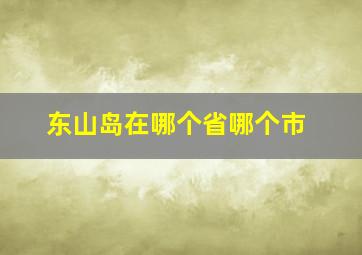 东山岛在哪个省哪个市